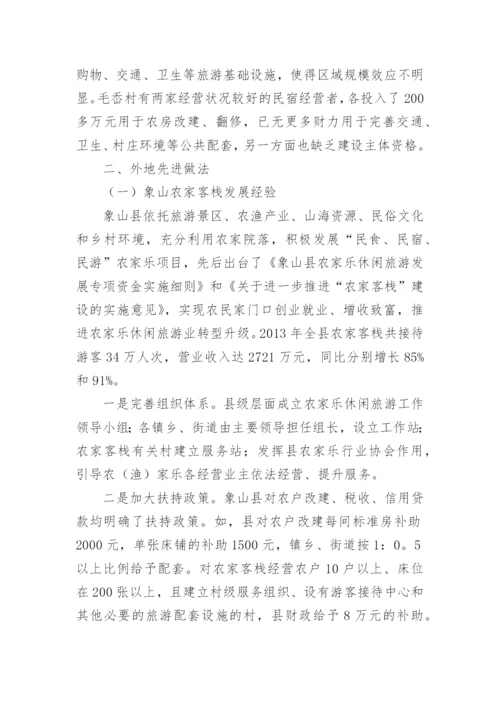 购物、交通、卫生等旅游基础设施，使得区域规模效应不明显。毛岙村有两家经营状况较好的民宿经营者，各投入了200多万元用于农房改建、翻修，已无更多财力用于完善交通、卫生、村庄环境等公共配套，另一方面也缺乏建设主体资格。

二、外地先进做法

（一）象山农家客栈发展经验

象山县依托旅游景区、农渔产业、山海资源、民俗文化和乡村环境，充分利用农家院落，积极发展“民食、民宿、民游”农家乐项目，先后出台了《象山县农家乐休闲旅游发展专项资金实施细则》和《关于进一步推进“农家客栈”建设的实施意见》，实现农民家门口创业就业、增收致富，推进农家乐休闲旅游业转型升级。2013年全县农家客栈共接待游客34万人次，营业收入达2721万元，同比分别增长85%和91%。

一是完善组织体系。县级层面成立农家乐休闲旅游工作领导小组；各镇乡、街道由主要领导担任组长，设立工作站；农家客栈有关村建立服务站；发挥县农家乐行业协会作用，引导农（渔）家乐各经营业主依法经营、提升服务。

二是加大扶持政策。象山县对农户改建、税收、信用贷款均明确了扶持政策。如，县对农户改建每间标准房补助2000元，单张床铺的补助1500元，镇乡、街道按1：0。5以上比例给予配套。对农家客栈经营农户10户以上、床位在200张以上，且建立村级服务组织、设有游客接待中心和其他必要的旅游配套设施的村，县财政给予8万元的补助。